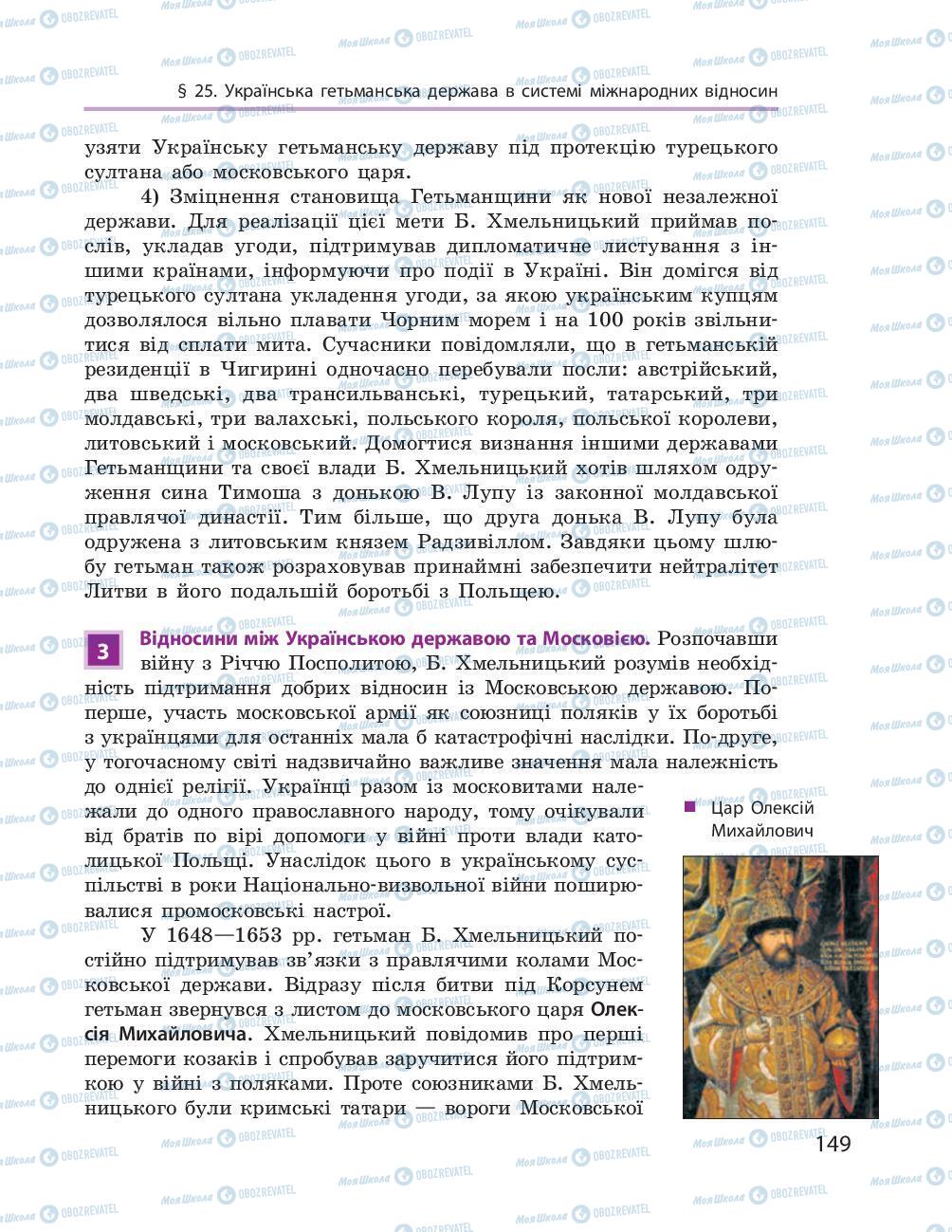 § 25. Українська гетьманська держава в системі міжнародних відносин

узяти Українську гетьманську державу під протекцію турецького султана або московського царя.

4) Зміцнення становища Гетьманщини як нової незалежної держави. Для реалізації цієї мети Б. Хмельницький приймав послів, укладав угоди, підтримував дипломатичне листування з іншими країнами, інформуючи про події в Україні. Він домігся від турецького султана укладення угоди, за якою українським купцям дозволялося вільно плавати Чорним морем і на 100 років звільнитися від сплати мита. Сучасники повідомляли, що в гетьманській резиденції в Чигирині одночасно перебували посли: австрійський, два шведські, два трансильванські, турецький, татарський, три молдавські, три валахські, польського короля, польської королеви, литовський і московський. Домогтися визнання іншими державами Гетьманщини та своєї влади Б. Хмельницький хотів шляхом одруження сина Тимоша з донькою В. Лупу із законної молдавської правлячої династії. Тим більше, що друга донька В. Лупу була одружена з литовським князем Радзивіллом. Завдяки цьому шлюбу гетьман також розраховував принаймні забезпечити нейтралітет Литви в його подальшій боротьбі з Польщею.

3 Відносини між Українською державою та Московією. Розпочавши війну з Річчю Посполитою, Б. Хмельницький розумів необхідність підтримання добрих відносин із Московською державою. По-перше, участь московської армії як союзниці поляків у їх боротьбі з українцями для останніх мала б катастрофічні наслідки. По-друге, у тогочасному світі надзвичайно важливе значення мала належність до однієї релігії. Українці разом із московитами належали до одного православного народу, тому очікували від братів по вірі допомоги у війні проти влади католицької Польщі. Унаслідок цього в українському суспільстві в роки Національно-визвольної війни поширювалися промосковські настрої.

У 1648—1653 рр. гетьман Б. Хмельницький постійно підтримував зв'язки з правлячими колами Московської держави. Відразу після битви під Корсунем гетьман звернувся з листом до московського царя Олексія Михайловича. Хмельницький повідомив про перші перемоги козаків і спробував заручитися його підтримкою у війні з поляками. Проте союзниками Б. Хмельницького були кримські татари — вороги Московської

Цар Олексій Михайлович

149